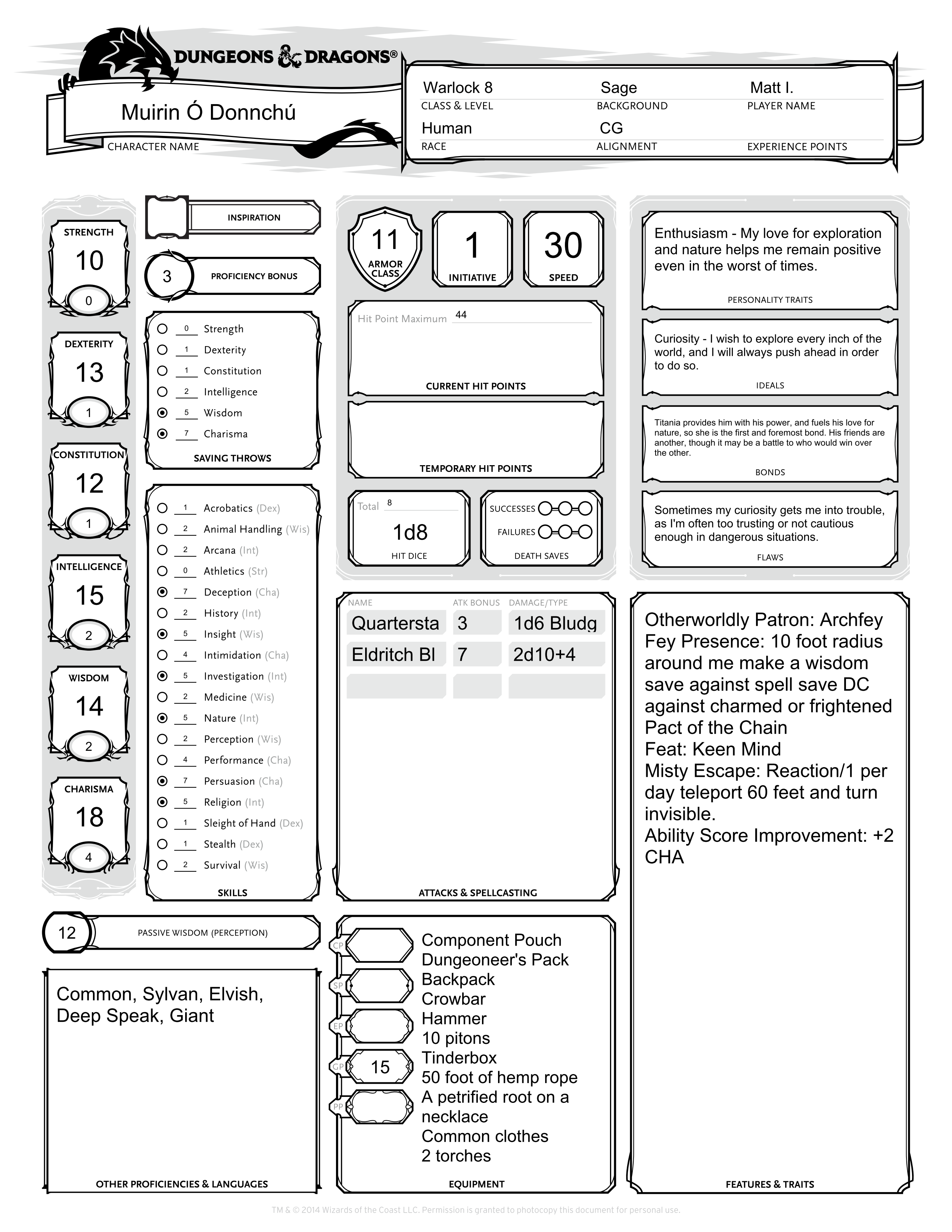 DUNGEONS & DRAGONS®

Muirin Ó Donnchú
CHARACTER NAME

Warlock 8
CLASS & LEVEL
Sage
BACKGROUND
Matt I.
PLAYER NAME
Human
RACE
CG
ALIGNMENT
EXPERIENCE POINTS

STRENGTH
10
0

DEXTERITY
13
1

CONSTITUTION
12
1

INTELLIGENCE
15
2

WISDOM
14
2

CHARISMA
18
4

INSPIRATION

3
PROFICIENCY BONUS

0 Strength
1 Dexterity
1 Constitution
2 Intelligence
5 Wisdom
7 Charisma
SAVING THROWS

1 Acrobatics (Dex)
2 Animal Handling (Wis)
2 Arcana (Int)
0 Athletics (Str)
7 Deception (Cha)
2 History (Int)
5 Insight (Wis)
4 Intimidation (Cha)
5 Investigation (Int)
2 Medicine (Wis)
5 Nature (Int)
2 Perception (Wis)
4 Performance (Cha)
7 Persuasion (Cha)
5 Religion (Int)
1 Sleight of Hand (Dex)
1 Stealth (Dex)
2 Survival (Wis)
SKILLS

12
PASSIVE WISDOM (PERCEPTION)

Common, Sylvan, Elvish, Deep Speak, Giant

OTHER PROFICIENCIES & LANGUAGES

11
ARMOR CLASS

1
INITIATIVE

30
SPEED

Hit Point Maximum 44
CURRENT HIT POINTS

TEMPORARY HIT POINTS

Total 8
1d8
HIT DICE

SUCCESSES
FAILURES
DEATH SAVES

| NAME | ATK BONUS | DAMAGE/TYPE |
|---|---|---|
| Quartersta | 3 | 1d6 Bludg |
| Eldritch Bl | 7 | 2d10+4 |
| | | |

ATTACKS & SPELLCASTING

CP
SP
EP
GP 15
PP

Component Pouch
Dungeoneer's Pack
Backpack
Crowbar
Hammer
10 pitons
Tinderbox
50 foot of hemp rope
A petrified root on a necklace
Common clothes
2 torches

EQUIPMENT

Enthusiasm - My love for exploration and nature helps me remain positive even in the worst of times.
PERSONALITY TRAITS

Curiosity - I wish to explore every inch of the world, and I will always push ahead in order to do so.
IDEALS

Titania provides him with his power, and fuels his love for nature, so she is the first and foremost bond. His friends are another, though it may be a battle to who would win over the other.
BONDS

Sometimes my curiosity gets me into trouble, as I'm often too trusting or not cautious enough in dangerous situations.
FLAWS

Otherworldly Patron: Archfey
Fey Presence: 10 foot radius around me make a wisdom save against spell save DC against charmed or frightened
Pact of the Chain
Feat: Keen Mind
Misty Escape: Reaction/1 per day teleport 60 feet and turn invisible.
Ability Score Improvement: +2 CHA

FEATURES & TRAITS

TM & © 2014 Wizards of the Coast LLC. Permission is granted to photocopy this document for personal use.